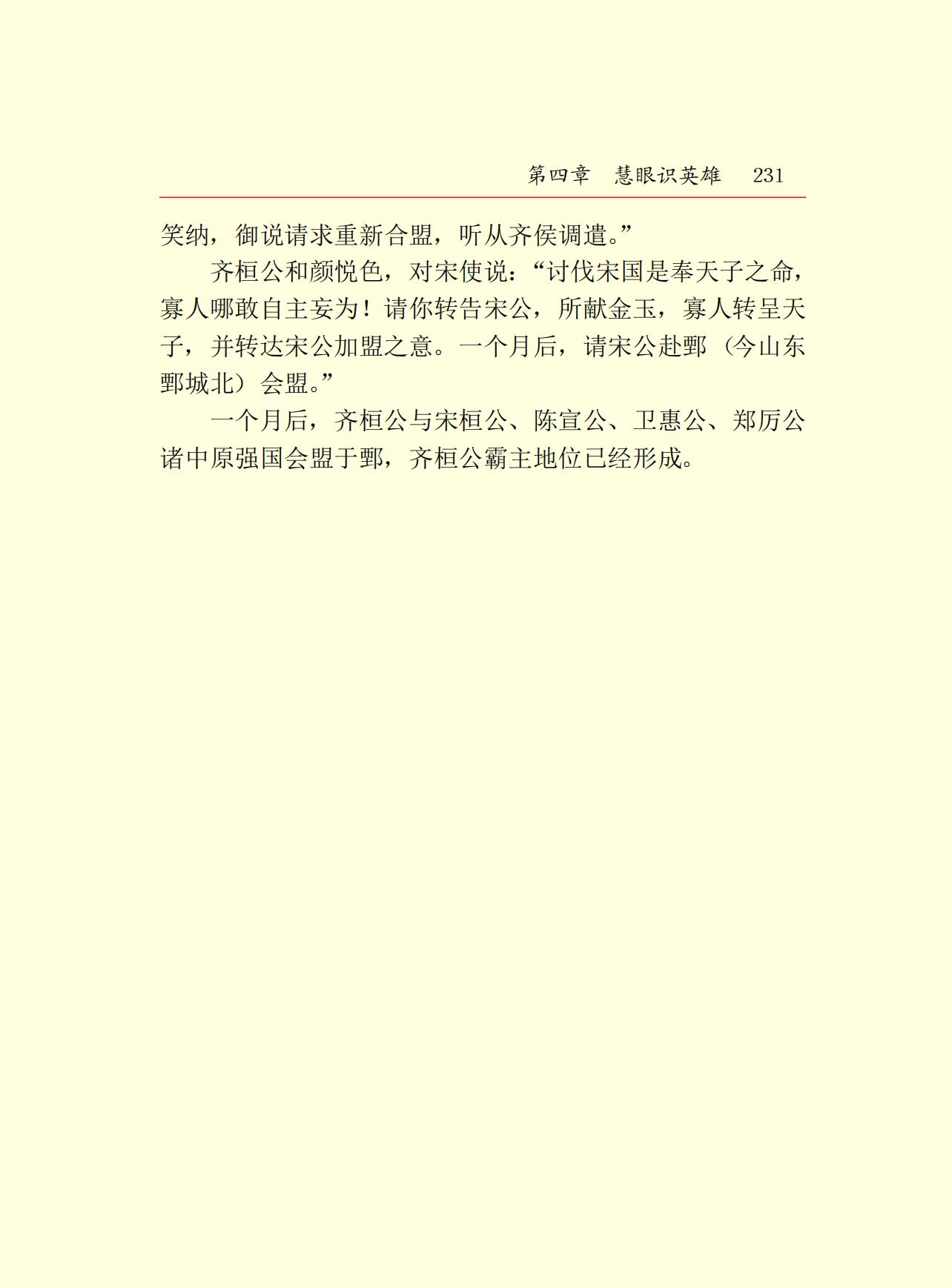 第四章 慧眼识英雄 231

笑纳，御说请求重新合盟，听从齐侯调遣。”

齐桓公和颜悦色，对宋使说：“讨伐宋国是奉天子之命，寡人哪敢自主妄为！请你转告宋公，所献金玉，寡人转呈天子，并转达宋公加盟之意。一个月后，请宋公赴鄄（今山东鄄城北）会盟。”

一个月后，齐桓公与宋桓公、陈宣公、卫惠公、郑厉公诸中原强国会盟于鄄，齐桓公霸主地位已经形成。